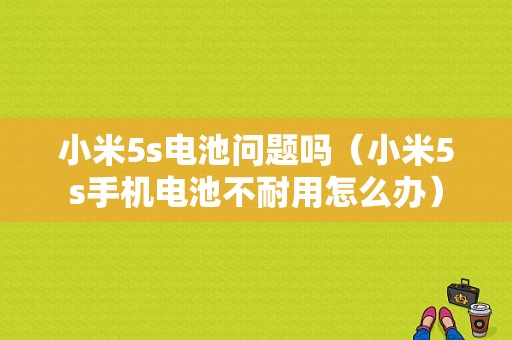 小米5s电池问题吗（小米5s手机电池不耐用怎么办）